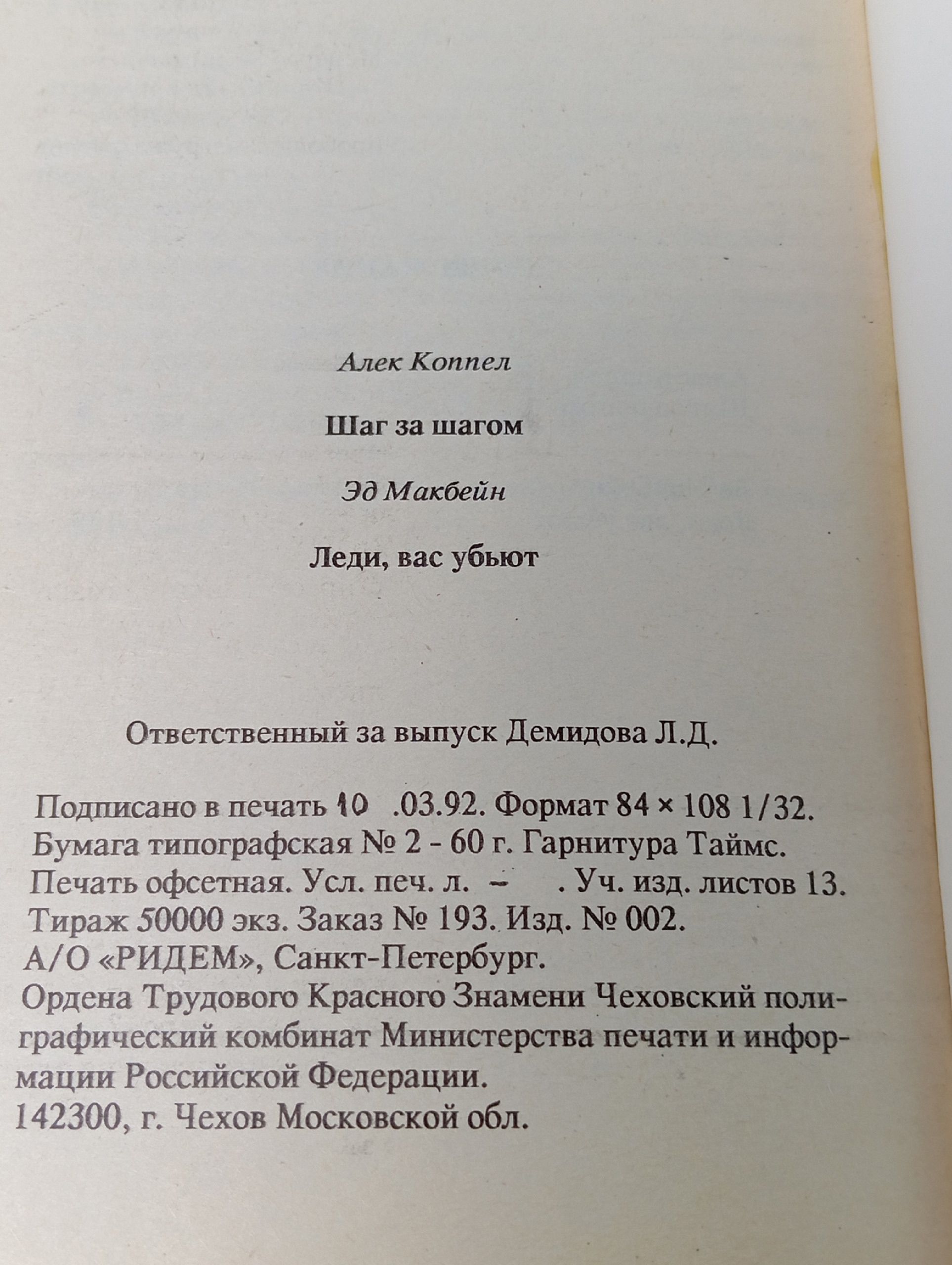 Алек Коппел

Шаг за шагом

Эд Макбейн

Леди, вас убьют

Ответственный за выпуск Демидова Л.Д.

Подписано в печать 10 .03.92. Формат 84 × 108 1/32. Бумага типографская № 2 - 60 г. Гарнитура Таймс. Печать офсетная. Усл. печ. л. – . Уч. изд. листов 13. Тираж 50000 экз. Заказ № 193. Изд. № 002. А/О «РИДЕМ», Санкт-Петербург. Ордена Трудового Красного Знамени Чеховский полиграфический комбинат Министерства печати и информации Российской Федерации. 142300, г. Чехов Московской обл.